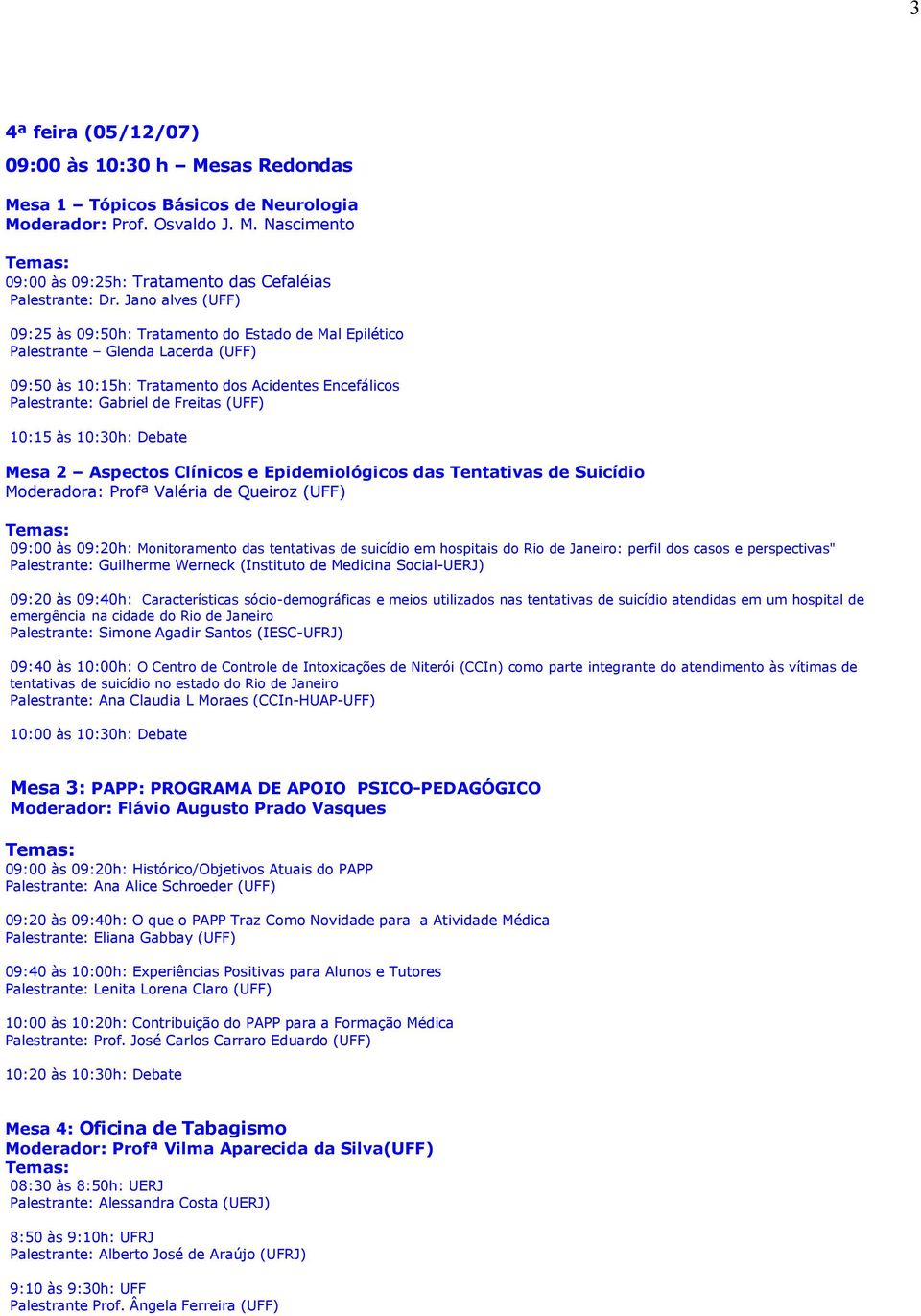 3

4ª feira (05/12/07)

09:00 às 10:30 h – Mesas Redondas

Mesa 1 – Tópicos Básicos de Neurologia
Moderador: Prof. Osvaldo J. M. Nascimento

Temas:
09:00 às 09:25h: Tratamento das Cefaléias
Palestrante: Dr. Jano alves (UFF)

09:25 às 09:50h: Tratamento do Estado de Mal Epilético
Palestrante – Glenda Lacerda (UFF)

09:50 às 10:15h: Tratamento dos Acidentes Encefálicos
Palestrante: Gabriel de Freitas (UFF)

10:15 às 10:30h: Debate

Mesa 2 – Aspectos Clínicos e Epidemiológicos das Tentativas de Suicídio
Moderadora: Profª Valéria de Queiroz (UFF)

Temas:
09:00 às 09:20h: Monitoramento das tentativas de suicídio em hospitais do Rio de Janeiro: perfil dos casos e perspectivas"
Palestrante: Guilherme Werneck (Instituto de Medicina Social-UERJ)

09:20 às 09:40h: Características sócio-demográficas e meios utilizados nas tentativas de suicídio atendidas em um hospital de emergência na cidade do Rio de Janeiro
Palestrante: Simone Agadir Santos (IESC-UFRJ)

09:40 às 10:00h: O Centro de Controle de Intoxicações de Niterói (CCIn) como parte integrante do atendimento às vítimas de tentativas de suicídio no estado do Rio de Janeiro
Palestrante: Ana Claudia L Moraes (CCIn-HUAP-UFF)

10:00 às 10:30h: Debate

Mesa 3: PAPP: PROGRAMA DE APOIO PSICO-PEDAGÓGICO
Moderador: Flávio Augusto Prado Vasques

Temas:
09:00 às 09:20h: Histórico/Objetivos Atuais do PAPP
Palestrante: Ana Alice Schroeder (UFF)

09:20 às 09:40h: O que o PAPP Traz Como Novidade para a Atividade Médica
Palestrante: Eliana Gabbay (UFF)

09:40 às 10:00h: Experiências Positivas para Alunos e Tutores
Palestrante: Lenita Lorena Claro (UFF)

10:00 às 10:20h: Contribuição do PAPP para a Formação Médica
Palestrante: Prof. José Carlos Carraro Eduardo (UFF)

10:20 às 10:30h: Debate

Mesa 4: Oficina de Tabagismo
Moderador: Profª Vilma Aparecida da Silva(UFF)
Temas:
08:30 às 8:50h: UERJ
Palestrante: Alessandra Costa (UERJ)

8:50 às 9:10h: UFRJ
Palestrante: Alberto José de Araújo (UFRJ)

9:10 às 9:30h: UFF
Palestrante Prof. Ângela Ferreira (UFF)